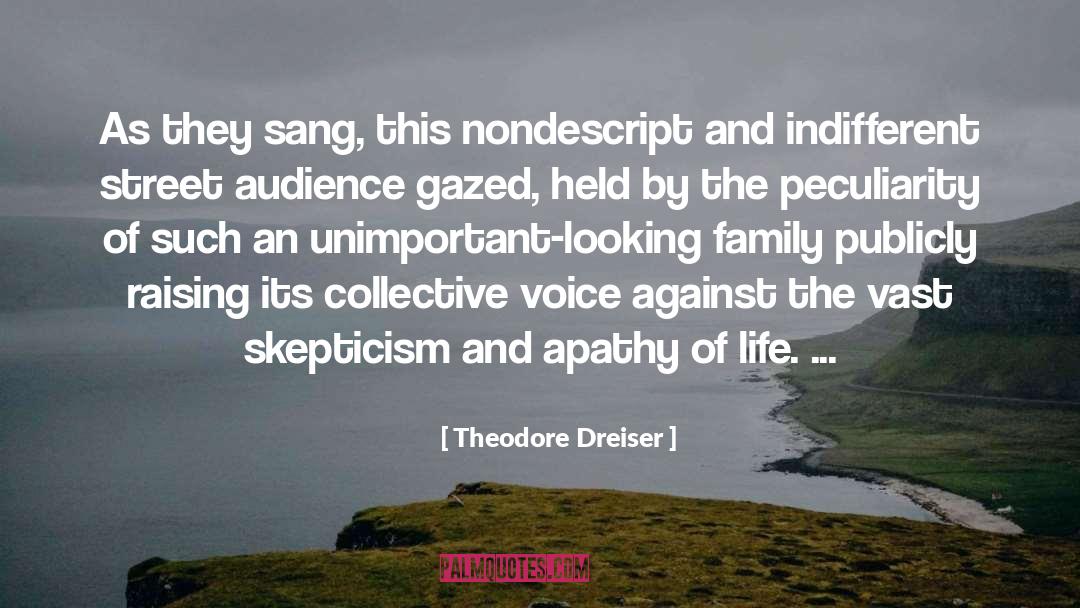 As they sang, this nondescript and indifferent street audience gazed, held by the peculiarity of such an unimportant-looking family publicly raising its collective voice against the vast skepticism and apathy of life. ...

[ Theodore Dreiser ]

PALMQUOTES.COM